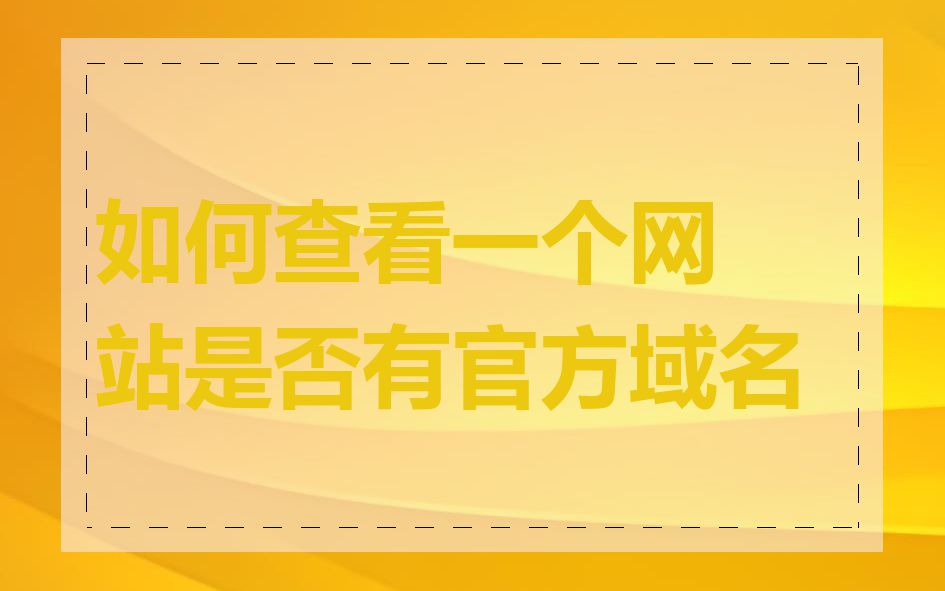 如何查看一个网站是否有官方域名